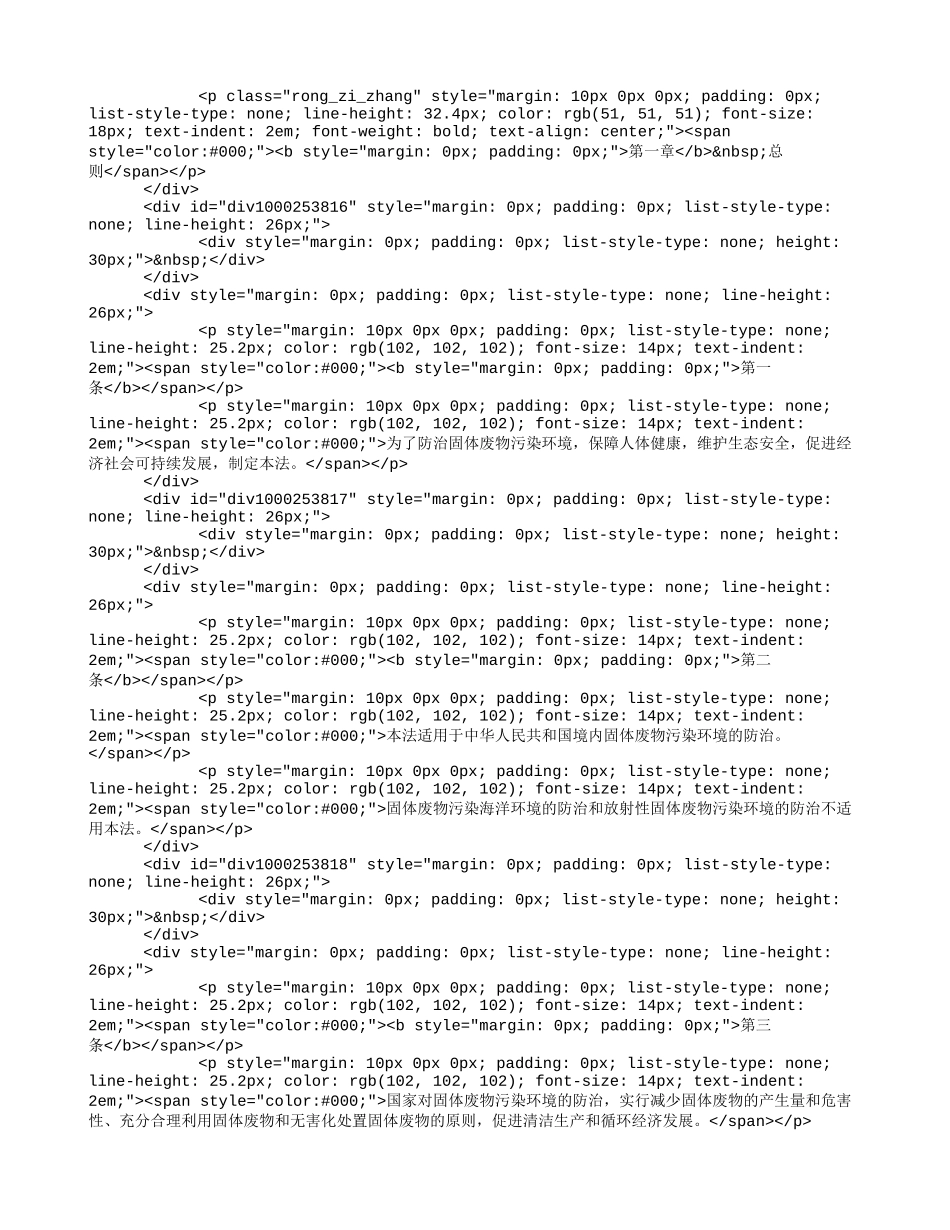 <p class="rong_zi_zhang" style="margin: 10px 0px 0px; padding: 0px; list-style-type: none; line-height: 32.4px; color: rgb(51, 51, 51); font-size: 18px; text-indent: 2em; font-weight: bold; text-align: center;"><span style="color:#000;"><b style="margin: 0px; padding: 0px;">第一章</b>&nbsp;总则</span></p>
</div>
<div id="div1000253816" style="margin: 0px; padding: 0px; list-style-type: none; line-height: 26px;">
<div style="margin: 0px; padding: 0px; list-style-type: none; height: 30px;">&nbsp;</div>
</div>
<div style="margin: 0px; padding: 0px; list-style-type: none; line-height: 26px;">
<p style="margin: 10px 0px 0px; padding: 0px; list-style-type: none; line-height: 25.2px; color: rgb(102, 102, 102); font-size: 14px; text-indent: 2em;"><span style="color:#000;"><b style="margin: 0px; padding: 0px;">第一条</b></span></p>
<p style="margin: 10px 0px 0px; padding: 0px; list-style-type: none; line-height: 25.2px; color: rgb(102, 102, 102); font-size: 14px; text-indent: 2em;"><span style="color:#000;">为了防治固体废物污染环境，保障人体健康，维护生态安全，促进经济社会可持续发展，制定本法。</span></p>
</div>
<div id="div1000253817" style="margin: 0px; padding: 0px; list-style-type: none; line-height: 26px;">
<div style="margin: 0px; padding: 0px; list-style-type: none; height: 30px;">&nbsp;</div>
</div>
<div style="margin: 0px; padding: 0px; list-style-type: none; line-height: 26px;">
<p style="margin: 10px 0px 0px; padding: 0px; list-style-type: none; line-height: 25.2px; color: rgb(102, 102, 102); font-size: 14px; text-indent: 2em;"><span style="color:#000;"><b style="margin: 0px; padding: 0px;">第二条</b></span></p>
<p style="margin: 10px 0px 0px; padding: 0px; list-style-type: none; line-height: 25.2px; color: rgb(102, 102, 102); font-size: 14px; text-indent: 2em;"><span style="color:#000;">本法适用于中华人民共和国境内固体废物污染环境的防治。</span></p>
<p style="margin: 10px 0px 0px; padding: 0px; list-style-type: none; line-height: 25.2px; color: rgb(102, 102, 102); font-size: 14px; text-indent: 2em;"><span style="color:#000;">固体废物污染海洋环境的防治和放射性固体废物污染环境的防治不适用本法。</span></p>
</div>
<div id="div1000253818" style="margin: 0px; padding: 0px; list-style-type: none; line-height: 26px;">
<div style="margin: 0px; padding: 0px; list-style-type: none; height: 30px;">&nbsp;</div>
</div>
<div style="margin: 0px; padding: 0px; list-style-type: none; line-height: 26px;">
<p style="margin: 10px 0px 0px; padding: 0px; list-style-type: none; line-height: 25.2px; color: rgb(102, 102, 102); font-size: 14px; text-indent: 2em;"><span style="color:#000;"><b style="margin: 0px; padding: 0px;">第三条</b></span></p>
<p style="margin: 10px 0px 0px; padding: 0px; list-style-type: none; line-height: 25.2px; color: rgb(102, 102, 102); font-size: 14px; text-indent: 2em;"><span style="color:#000;">国家对固体废物污染环境的防治，实行减少固体废物的产生量和危害性、充分合理利用固体废物和无害化处置固体废物的原则，促进清洁生产和循环经济发展。</span></p>